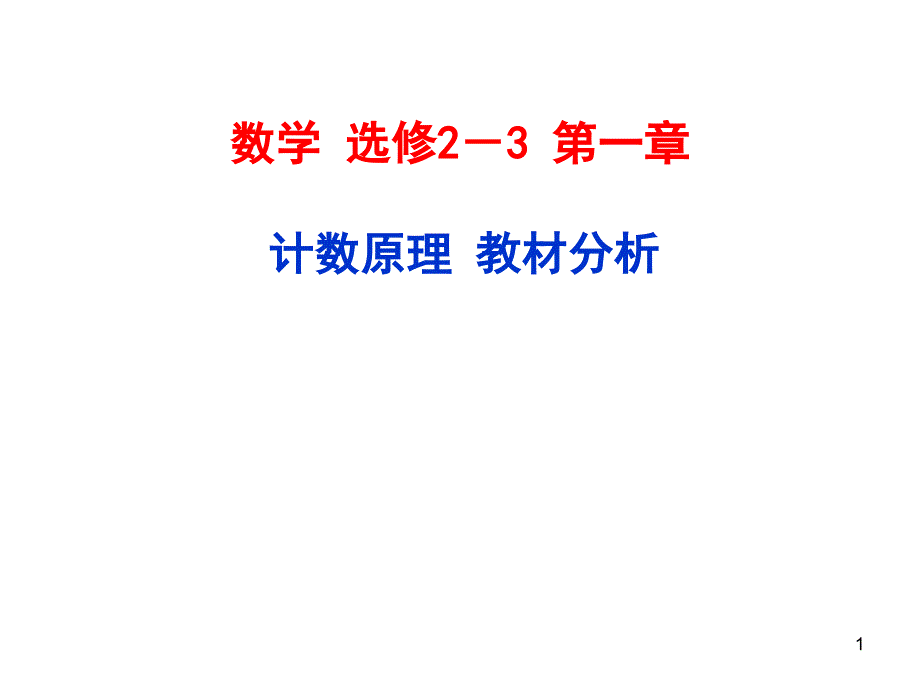 数学 选修2－3 第一章

计数原理 教材分析

1